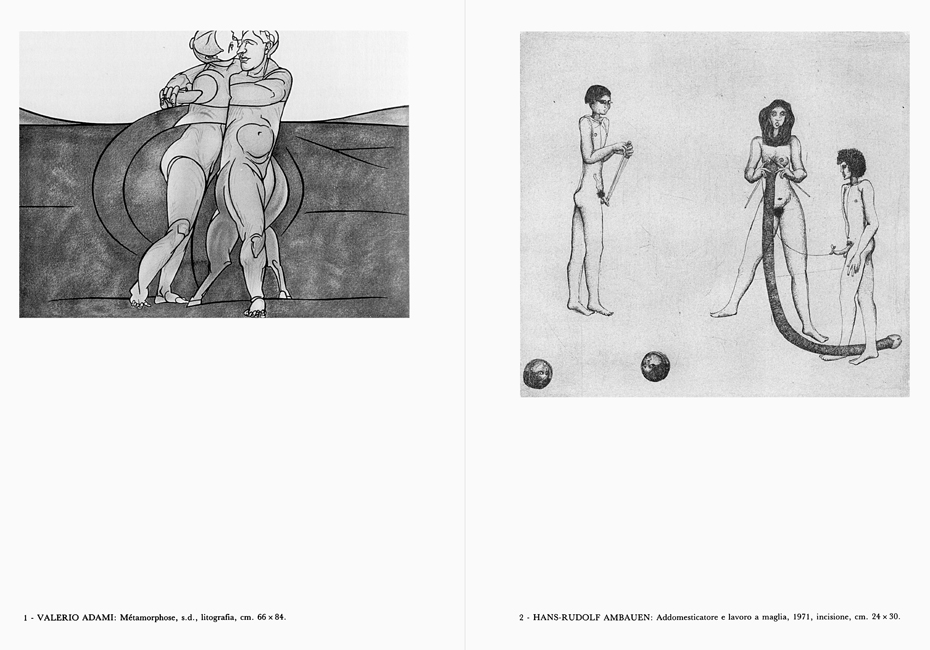 1 - VALERIO ADAMI: Métamorphose, s.d., litografia, cm. 66 × 84.

2 - HANS-RUDOLF AMBAUEN: Addomesticatore e lavoro a maglia, 1971, incisione, cm. 24 × 30.